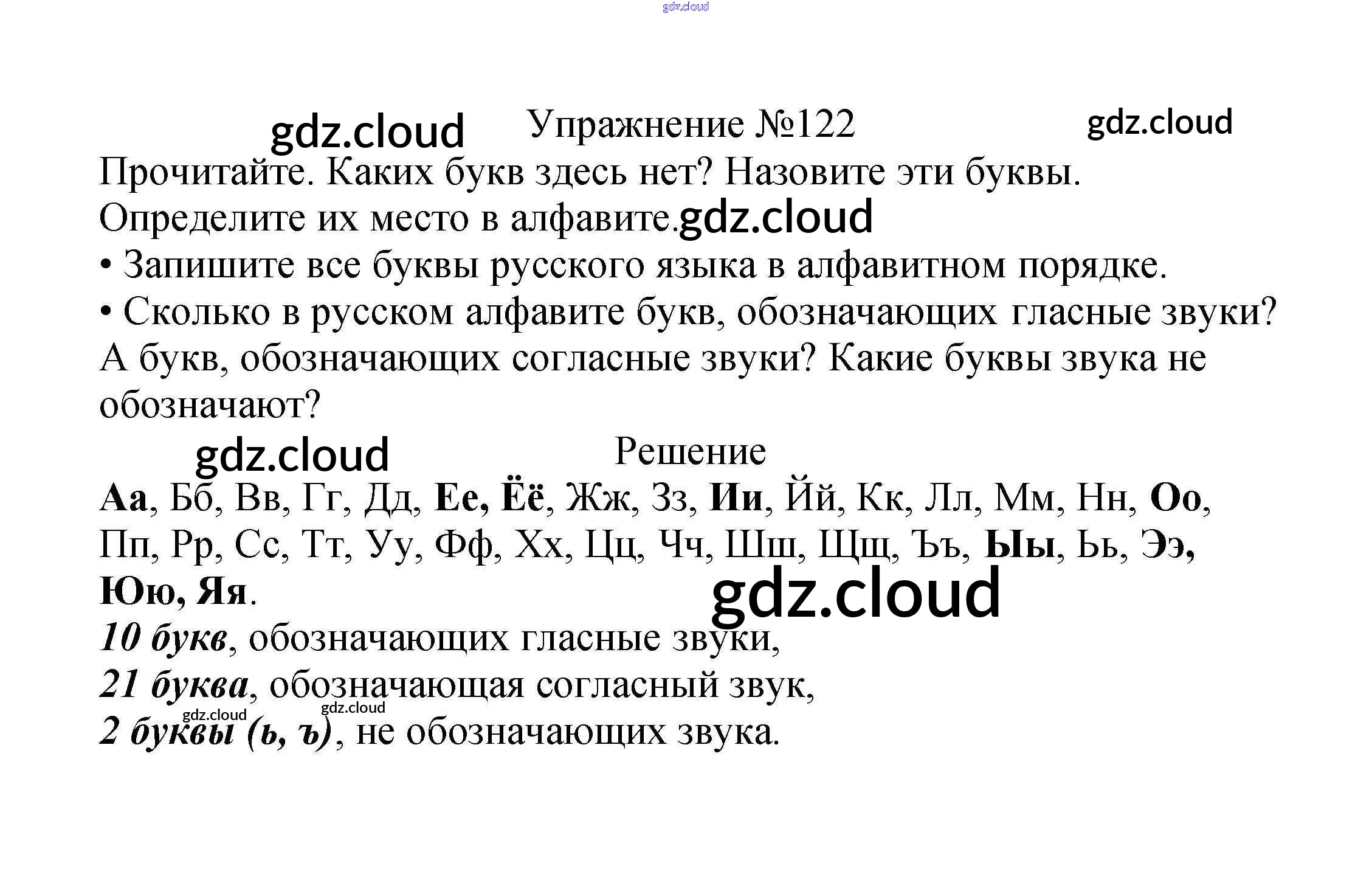 Упражнение №122

Прочитайте. Каких букв здесь нет? Назовите эти буквы. Определите их место в алфавите.

• Запишите все буквы русского языка в алфавитном порядке.

• Сколько в русском алфавите букв, обозначающих гласные звуки? А букв, обозначающих согласные звуки? Какие буквы звука не обозначают?

Решение

Аа, Бб, Вв, Гг, Дд, Ее, Ёё, Жж, Зз, Ии, Йй, Кк, Лл, Мм, Нн, Оо, Пп, Рр, Сс, Тт, Уу, Фф, Хх, Цц, Чч, Шш, Щщ, Ъъ, Ыы, Ьь, Ээ, Юю, Яя.

10 букв, обозначающих гласные звуки,
21 буква, обозначающая согласный звук,
2 буквы (ь, ъ), не обозначающих звука.

gdz.cloud